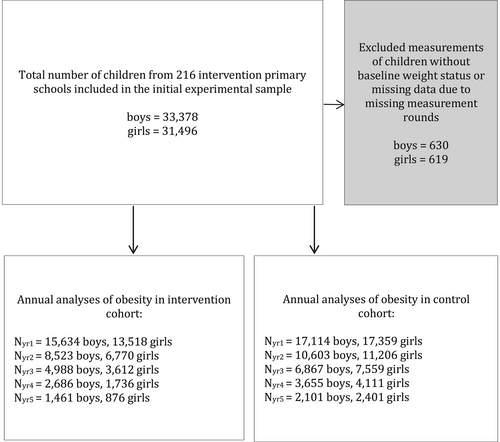 Total number of children from 216 intervention primary schools included in the initial experimental sample

boys = 33,378
girls = 31,496

Excluded measurements of children without baseline weight status or missing data due to missing measurement rounds

boys = 630
girls = 619

Annual analyses of obesity in intervention cohort:

$N_{yr1}$ = 15,634 boys, 13,518 girls
$N_{yr2}$ = 8,523 boys, 6,770 girls
$N_{yr3}$ = 4,988 boys, 3,612 girls
$N_{yr4}$ = 2,686 boys, 1,736 girls
$N_{yr5}$ = 1,461 boys, 876 girls

Annual analyses of obesity in control cohort:

$N_{yr1}$ = 17,114 boys, 17,359 girls
$N_{yr2}$ = 10,603 boys, 11,206 girls
$N_{yr3}$ = 6,867 boys, 7,559 girls
$N_{yr4}$ = 3,655 boys, 4,111 girls
$N_{yr5}$ = 2,101 boys, 2,401 girls